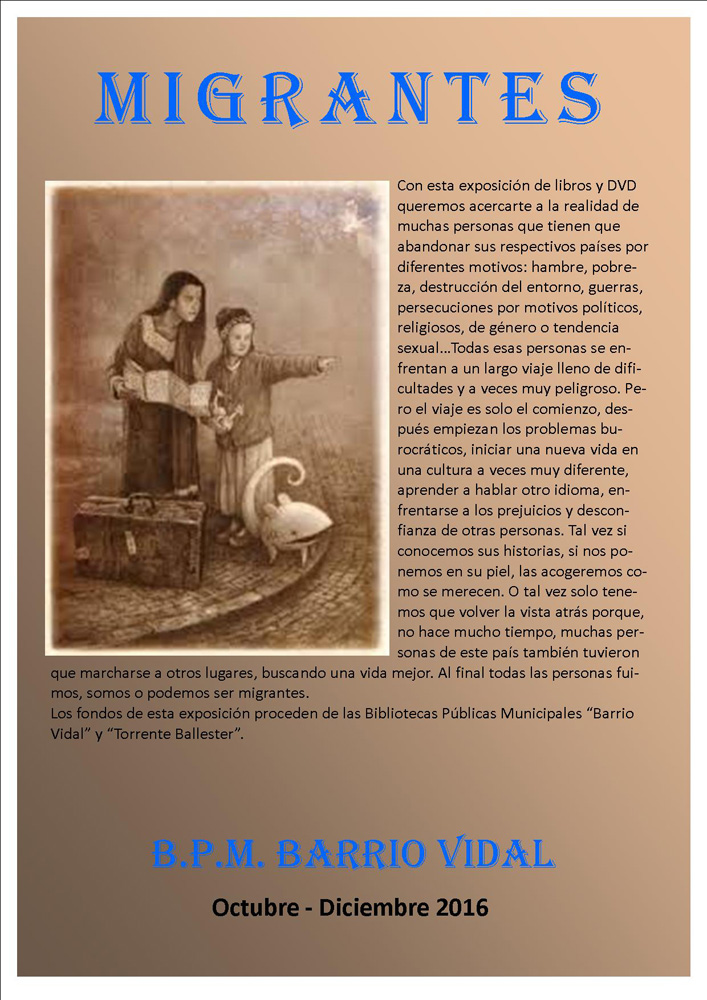 MIGRANTES

Con esta exposición de libros y DVD queremos acercarte a la realidad de muchas personas que tienen que abandonar sus respectivos países por diferentes motivos: hambre, pobreza, destrucción del entorno, guerras, persecuciones por motivos políticos, religiosos, de género o tendencia sexual…Todas esas personas se enfrentan a un largo viaje lleno de dificultades y a veces muy peligroso. Pero el viaje es solo el comienzo, después empiezan los problemas burocráticos, iniciar una nueva vida en una cultura a veces muy diferente, aprender a hablar otro idioma, enfrentarse a los prejuicios y desconfianza de otras personas. Tal vez si conocemos sus historias, si nos ponemos en su piel, las acogeremos como se merecen. O tal vez solo tenemos que volver la vista atrás porque, no hace mucho tiempo, muchas personas de este país también tuvieron que marcharse a otros lugares, buscando una vida mejor. Al final todas las personas fuimos, somos o podemos ser migrantes.
Los fondos de esta exposición proceden de las Bibliotecas Públicas Municipales “Barrio Vidal” y “Torrente Ballester”.

B.P.M. BARRIO VIDAL

Octubre - Diciembre 2016